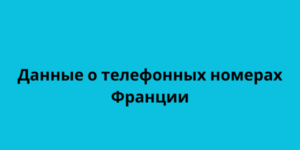 Данные о телефонных номерах Франции